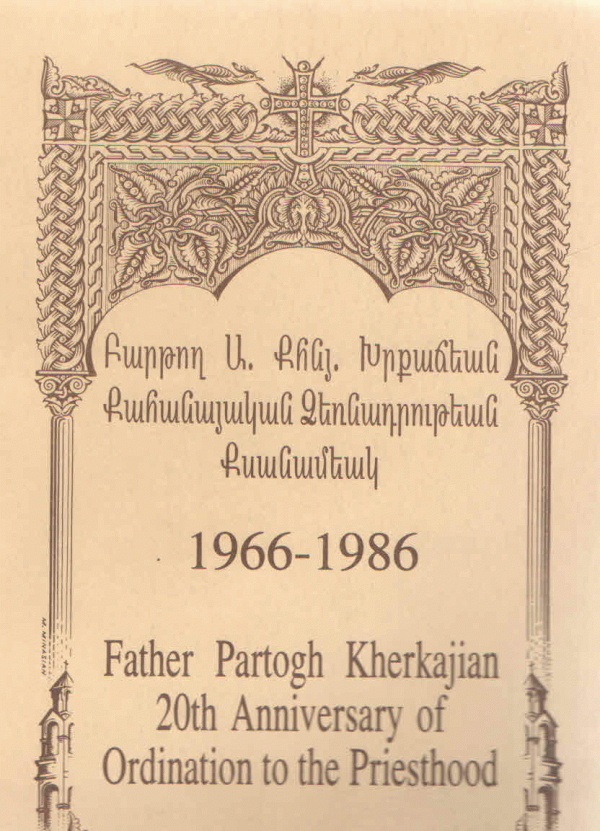 Բարթող Ա. Քհնյ. Խրքաճեան
Քահանայական Ձեռնադրութեան
Քսանամեակ

1966-1986

Father Partogh Kherkajian
20th Anniversary of
Ordination to the Priesthood

M. MINASIAN